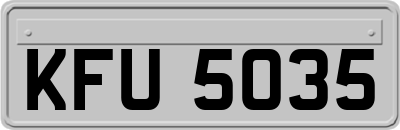 KFU 5035